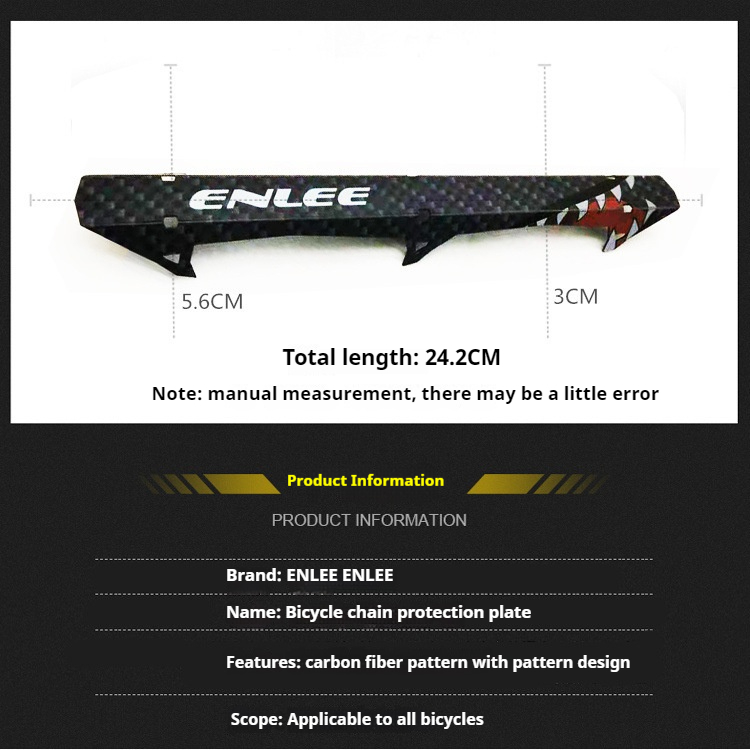 ENLEE

5.6CM

3CM

Total length: 24.2CM

Note: manual measurement, there may be a little error

Product Information

PRODUCT INFORMATION

Brand: ENLEE ENLEE

Name: Bicycle chain protection plate

Features: carbon fiber pattern with pattern design

Scope: Applicable to all bicycles